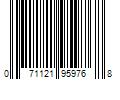 0 71121 95976 8